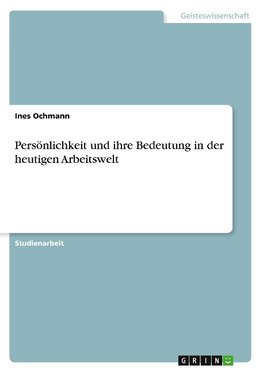 Geisteswissenschaft

Ines Ochmann

Persönlichkeit und ihre Bedeutung in der heutigen Arbeitswelt

Studienarbeit

GRIN